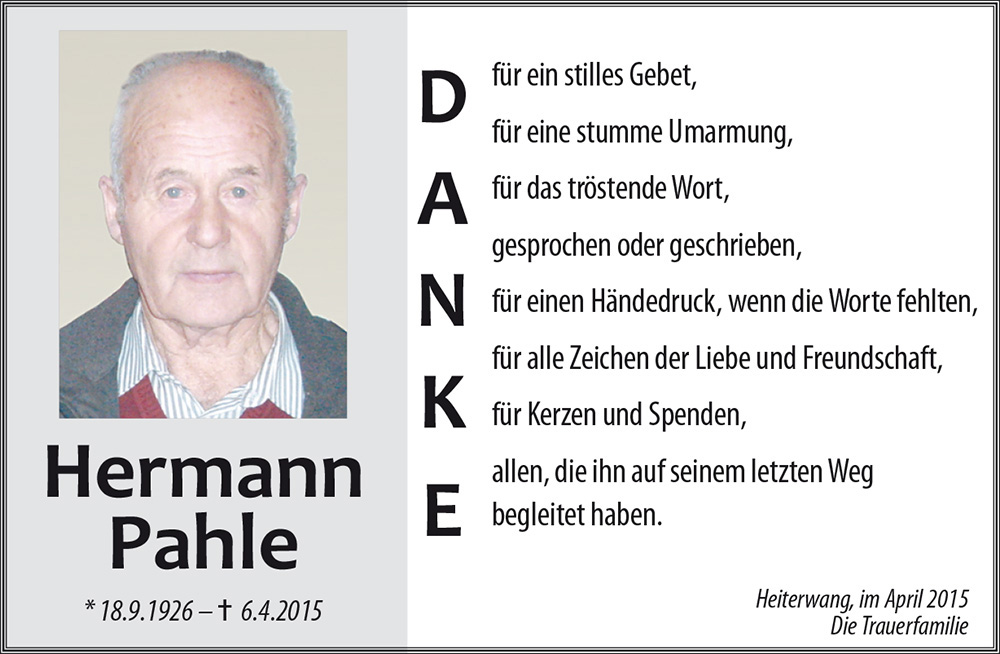 Hermann
Pahle

* 18.9.1926 – † 6.4.2015

D
A
N
K
E

für ein stilles Gebet,

für eine stumme Umarmung,

für das tröstende Wort,

gesprochen oder geschrieben,

für einen Händedruck, wenn die Worte fehlten,

für alle Zeichen der Liebe und Freundschaft,

für Kerzen und Spenden,

allen, die ihn auf seinem letzten Weg begleitet haben.

Heiterwang, im April 2015
Die Trauerfamilie